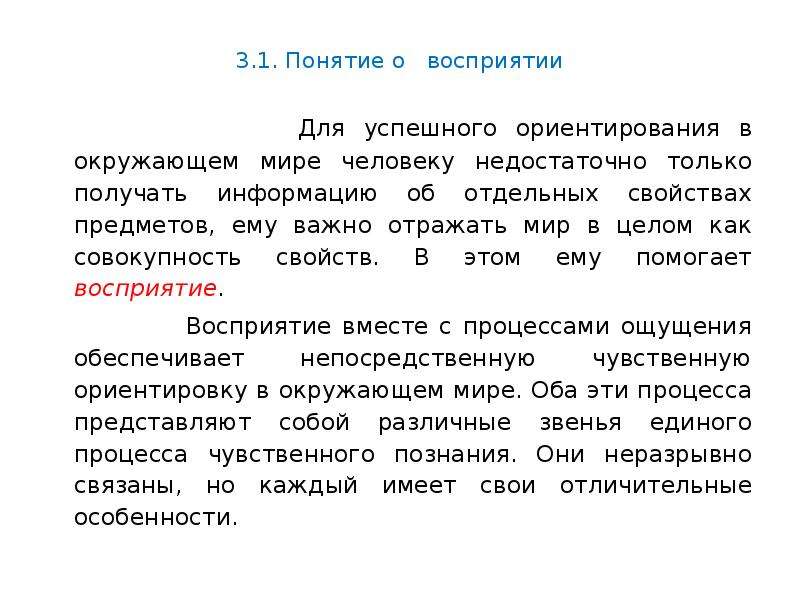 3.1. Понятие о восприятии

Для успешного ориентирования в окружающем мире человеку недостаточно только получать информацию об отдельных свойствах предметов, ему важно отражать мир в целом как совокупность свойств. В этом ему помогает восприятие.

Восприятие вместе с процессами ощущения обеспечивает непосредственную чувственную ориентировку в окружающем мире. Оба эти процесса представляют собой различные звенья единого процесса чувственного познания. Они неразрывно связаны, но каждый имеет свои отличительные особенности.